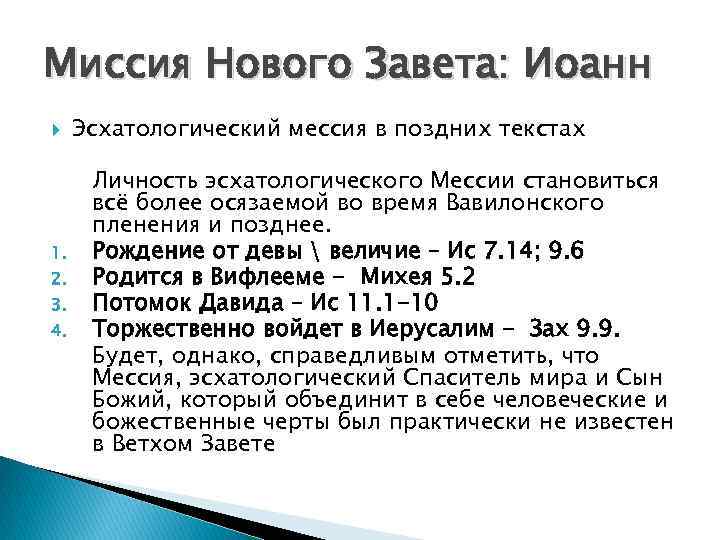 Миссия Нового Завета: Иоанн

Эсхатологический мессия в поздних текстах

Личность эсхатологического Мессии становиться всё более осязаемой во время Вавилонского пленения и позднее.

1. Рождение от девы \ величие – Ис 7.14; 9.6
2. Родится в Вифлееме - Михея 5.2
3. Потомок Давида – Ис 11.1-10
4. Торжественно войдет в Иерусалим - Зах 9.9.

Будет, однако, справедливым отметить, что Мессия, эсхатологический Спаситель мира и Сын Божий, который объединит в себе человеческие и божественные черты был практически не известен в Ветхом Завете